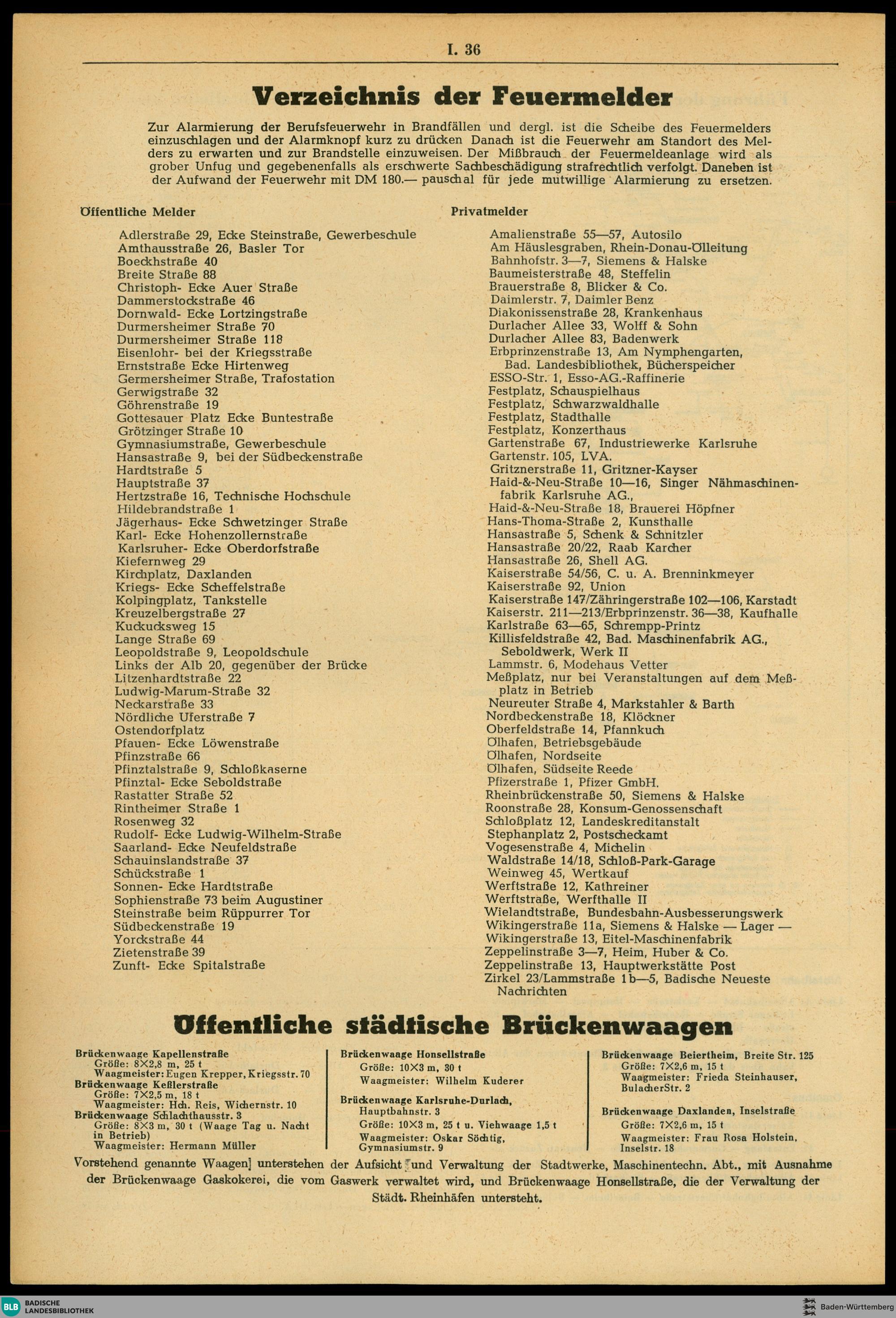 I. 36

Verzeichnis der Feuermelder

Zur Alarmierung der Berufsfeuerwehr in Brandfällen und dergl. ist die Scheibe des Feuermelders einzuschlagen und der Alarmknopf kurz zu drücken Danach ist die Feuerwehr am Standort des Melders zu erwarten und zur Brandstelle einzuweisen. Der Mißbrauch der Feuermeldeanlage wird als grober Unfug und gegebenenfalls als erschwerte Sachbeschädigung strafrechtlich verfolgt. Daneben ist der Aufwand der Feuerwehr mit DM 180.— pauschal für jede mutwillige Alarmierung zu ersetzen.

Öffentliche Melder

Adlerstraße 29, Ecke Steinstraße, Gewerbeschule
Amthausstraße 26, Basler Tor
Boeckhstraße 40
Breite Straße 88
Christoph- Ecke Auer Straße
Dammerstockstraße 46
Dornwald- Ecke Lortzingstraße
Durmersheimer Straße 70
Durmersheimer Straße 118
Eisenlohr- bei der Kriegsstraße
Ernststraße Ecke Hirtenweg
Germersheimer Straße, Trafostation
Gerwigstraße 32
Göhrenstraße 19
Gottesauer Platz Ecke Buntestraße
Grötzinger Straße 10
Gymnasiumstraße, Gewerbeschule
Hansastraße 9, bei der Südbeckenstraße
Hardtstraße 5
Hauptstraße 37
Hertzstraße 16, Technische Hochschule
Hildebrandstraße 1
Jägerhaus- Ecke Schwetzinger Straße
Karl- Ecke Hohenzollernstraße
Karlsruher- Ecke Oberdorfstraße
Kiefernweg 29
Kirchplatz, Daxlanden
Kriegs- Ecke Scheffelstraße
Kolpingplatz, Tankstelle
Kreuzelbergstraße 27
Kuckucksweg 15
Lange Straße 69
Leopoldstraße 9, Leopoldschule
Links der Alb 20, gegenüber der Brücke
Litzenhardtstraße 22
Ludwig-Marum-Straße 32
Neckarstraße 33
Nördliche Uferstraße 7
Ostendorfplatz
Pfauen- Ecke Löwenstraße
Pfinzstraße 66
Pfinztalstraße 9, Schloßkaserne
Pfinztal- Ecke Seboldstraße
Rastatter Straße 52
Rintheimer Straße 1
Rosenweg 32
Rudolf- Ecke Ludwig-Wilhelm-Straße
Saarland- Ecke Neufeldstraße
Schauinslandstraße 37
Schückstraße 1
Sonnen- Ecke Hardtstraße
Sophienstraße 73 beim Augustiner
Steinstraße beim Rüppurrer Tor
Südbeckenstraße 19
Yorckstraße 44
Zietenstraße 39
Zunft- Ecke Spitalstraße

Privatmelder

Amalienstraße 55—57, Autosilo
Am Häuslesgraben, Rhein-Donau-Ölleitung
Bahnhofstr. 3—7, Siemens & Halske
Baumeisterstraße 48, Steffelin
Brauerstraße 8, Blicker & Co.
Daimlerstr. 7, Daimler Benz
Diakonissenstraße 28, Krankenhaus
Durlacher Allee 33, Wolff & Sohn
Durlacher Allee 83, Badenwerk
Erbprinzenstraße 13, Am Nymphengarten, Bad. Landesbibliothek, Bücherspeicher
ESSO-Str. 1, Esso-AG.-Raffinerie
Festplatz, Schauspielhaus
Festplatz, Schwarzwaldhalle
Festplatz, Stadthalle
Festplatz, Konzerthaus
Gartenstraße 67, Industriewerke Karlsruhe
Gartenstr. 105, LVA.
Gritznerstraße 11, Gritzner-Kayser
Haid-&-Neu-Straße 10—16, Singer Nähmaschinenfabrik Karlsruhe AG.,
Haid-&-Neu-Straße 18, Brauerei Höpfner
Hans-Thoma-Straße 2, Kunsthalle
Hansastraße 5, Schenk & Schnitzler
Hansastraße 20/22, Raab Karcher
Hansastraße 26, Shell AG.
Kaiserstraße 54/56, C. u. A. Brenninkmeyer
Kaiserstraße 92, Union
Kaiserstraße 147/Zähringerstraße 102—106, Karstadt
Kaiserstr. 211—213/Erbprinzenstr. 36—38, Kaufhalle
Karlstraße 63—65, Schrempp-Printz
Killisfeldstraße 42, Bad. Maschinenfabrik AG., Seboldwerk, Werk II
Lammstr. 6, Modehaus Vetter
Meßplatz, nur bei Veranstaltungen auf dem Meßplatz in Betrieb
Neureuter Straße 4, Markstahler & Barth
Nordbeckenstraße 18, Klöckner
Oberfeldstraße 14, Pfannkuch
Ölhafen, Betriebsgebäude
Ölhafen, Nordseite
Ölhafen, Südseite Reede
Pfizerstraße 1, Pfizer GmbH.
Rheinbrückenstraße 50, Siemens & Halske
Roonstraße 28, Konsum-Genossenschaft
Schloßplatz 12, Landeskreditanstalt
Stephanplatz 2, Postscheckamt
Vogesenstraße 4, Michelin
Waldstraße 14/18, Schloß-Park-Garage
Weinweg 45, Wertkauf
Werftstraße 12, Kathreiner
Werftstraße, Werfthalle II
Wielandtstraße, Bundesbahn-Ausbesserungswerk
Wikingerstraße 11a, Siemens & Halske — Lager —
Wikingerstraße 13, Eitel-Maschinenfabrik
Zeppelinstraße 3—7, Heim, Huber & Co.
Zeppelinstraße 13, Hauptwerkstätte Post
Zirkel 23/Lammstraße 1b—5, Badische Neueste Nachrichten

Öffentliche städtische Brückenwaagen

Brückenwaage Kapellenstraße
Größe: 8×2,8 m, 25 t
Waagmeister: Eugen Krepper, Kriegsstr. 70
Brückenwaage Keßlerstraße
Größe: 7×2,5 m, 18 t
Waagmeister: Hch. Reis, Wichernstr. 10
Brückenwaage Schlachthausstr. 3
Größe: 8×3 m, 30 t (Waage Tag u. Nacht in Betrieb)
Waagmeister: Hermann Müller

Brückenwaage Honsellstraße
Größe: 10×3 m, 30 t
Waagmeister: Wilhelm Kuderer
Brückenwaage Karlsruhe-Durlach, Hauptbahnstr. 3
Größe: 10×3 m, 25 t u. Viehwaage 1,5 t
Waagmeister: Oskar Söchtig, Gymnasiumstr. 9

Brückenwaage Beiertheim, Breite Str. 125
Größe: 7×2,6 m, 15 t
Waagmeister: Frieda Steinhauser, BulacherStr. 2
Brückenwaage Daxlanden, Inselstraße
Größe: 7×2,6 m, 15 t
Waagmeister: Frau Rosa Holstein, Inselstr. 18

Vorstehend genannte Waagen] unterstehen der Aufsicht und Verwaltung der Stadtwerke, Maschinentechn. Abt., mit Ausnahme der Brückenwaage Gaskokerei, die vom Gaswerk verwaltet wird, und Brückenwaage Honsellstraße, die der Verwaltung der Städt. Rheinhäfen untersteht.

BLB BADISCHE LANDESBIBLIOTHEK
Baden-Württemberg